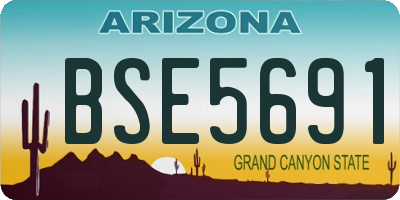 ARIZONA

BSE5691

GRAND CANYON STATE